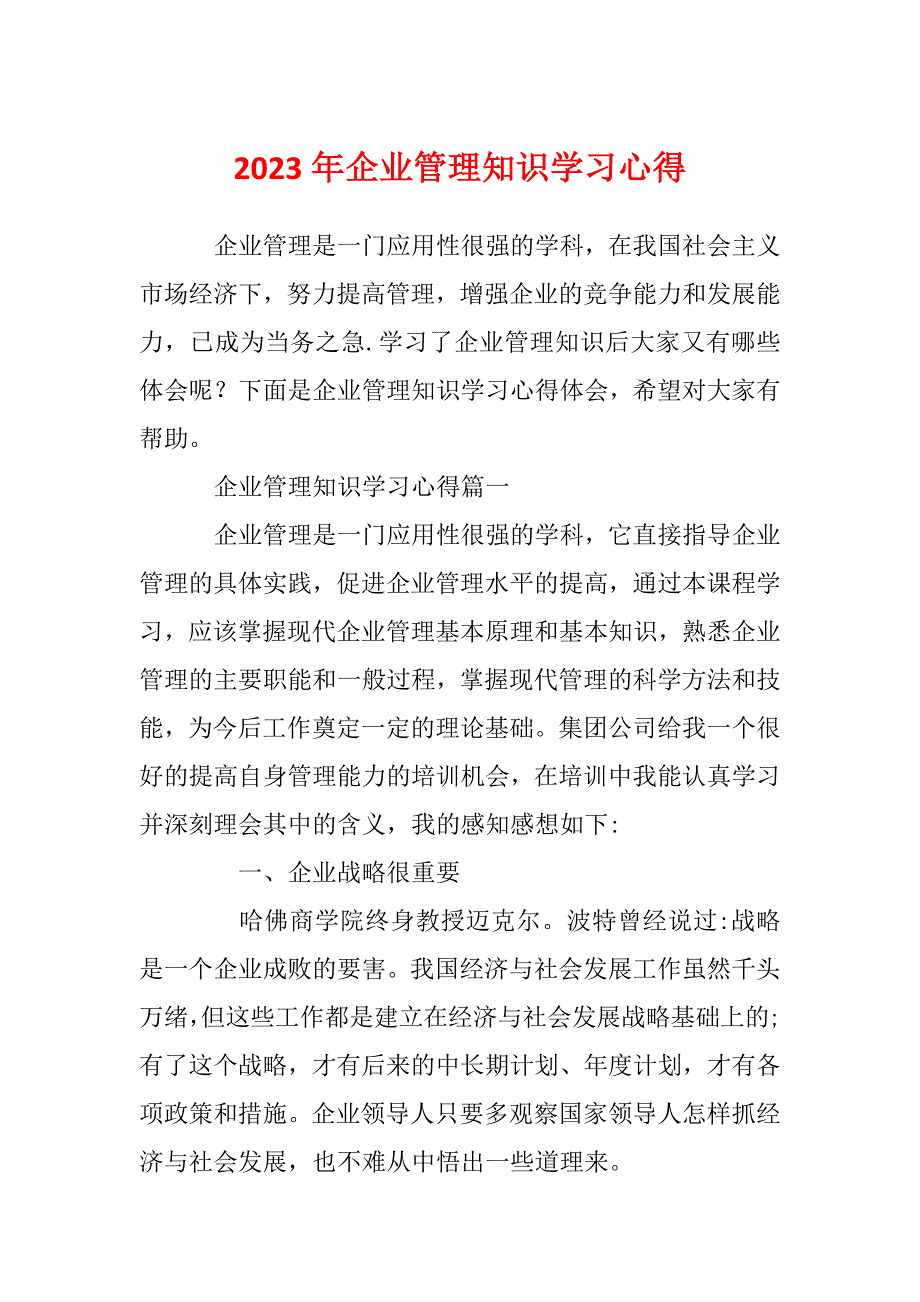 2023年企业管理知识学习心得

企业管理是一门应用性很强的学科，在我国社会主义市场经济下，努力提高管理，增强企业的竞争能力和发展能力，已成为当务之急.学习了企业管理知识后大家又有哪些体会呢？下面是企业管理知识学习心得体会，希望对大家有帮助。

企业管理知识学习心得篇一

企业管理是一门应用性很强的学科，它直接指导企业管理的具体实践，促进企业管理水平的提高，通过本课程学习，应该掌握现代企业管理基本原理和基本知识，熟悉企业管理的主要职能和一般过程，掌握现代管理的科学方法和技能，为今后工作奠定一定的理论基础。集团公司给我一个很好的提高自身管理能力的培训机会，在培训中我能认真学习并深刻理会其中的含义，我的感知感想如下:

一、企业战略很重要

哈佛商学院终身教授迈克尔。波特曾经说过:战略是一个企业成败的要害。我国经济与社会发展工作虽然千头万绪,但这些工作都是建立在经济与社会发展战略基础上的;有了这个战略，才有后来的中长期计划、年度计划，才有各项政策和措施。企业领导人只要多观察国家领导人怎样抓经济与社会发展，也不难从中悟出一些道理来。